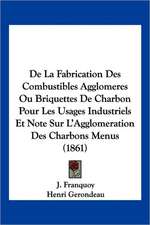 De La Fabrication Des Combustibles Agglomeres Ou Briquettes De Charbon Pour Les Usages Industriels Et Note Sur L'Agglomeration Des Charbons Menus (1861)

J. Franquoy
Henri Gerondeau